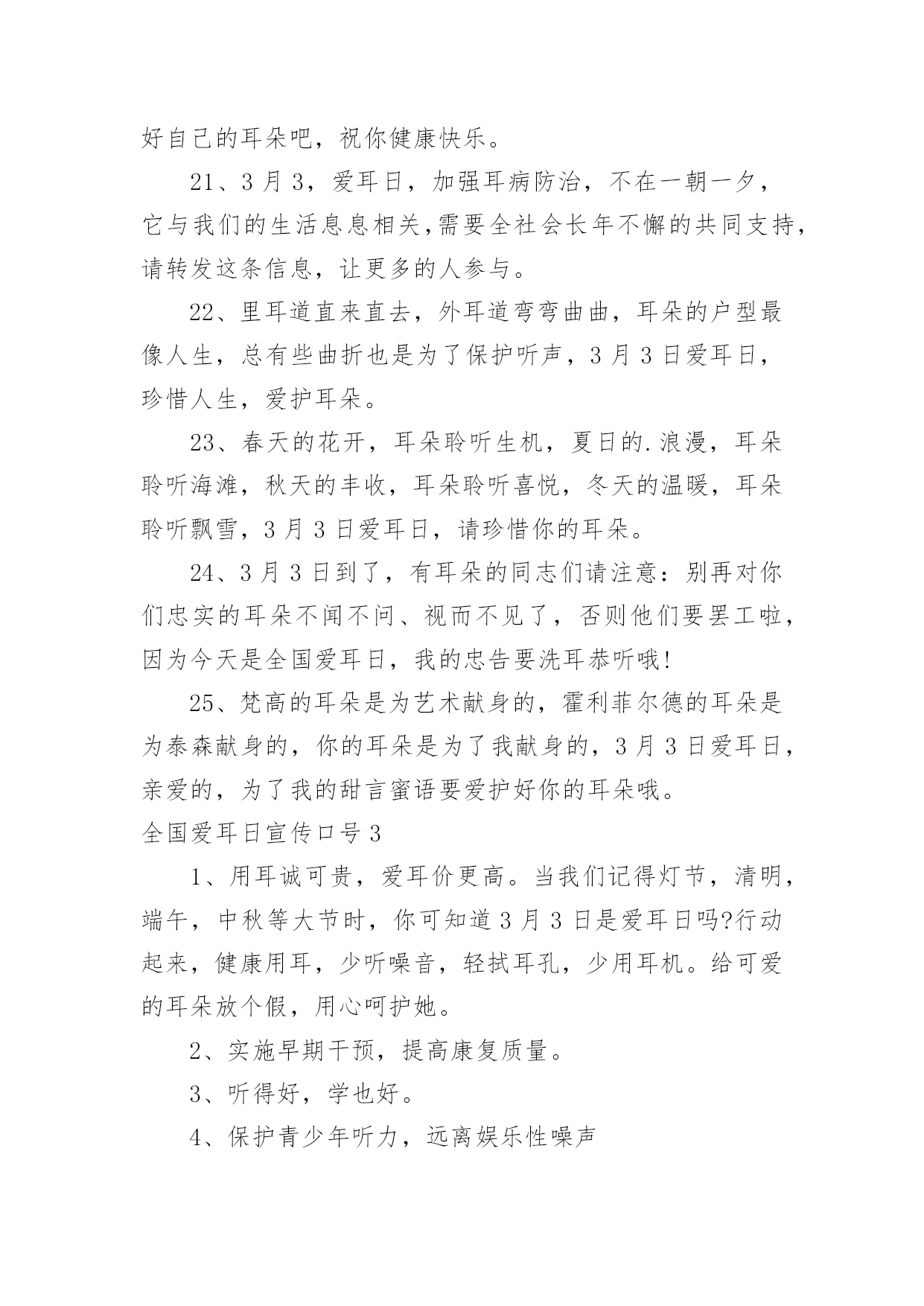 好自己的耳朵吧，祝你健康快乐。

21、3月3，爱耳日，加强耳病防治，不在一朝一夕，它与我们的生活息息相关,需要全社会长年不懈的共同支持，请转发这条信息，让更多的人参与。

22、里耳道直来直去，外耳道弯弯曲曲，耳朵的户型最像人生，总有些曲折也是为了保护听声，3月3日爱耳日，珍惜人生，爱护耳朵。

23、春天的花开，耳朵聆听生机，夏日的.浪漫，耳朵聆听海滩，秋天的丰收，耳朵聆听喜悦，冬天的温暖，耳朵聆听飘雪，3月3日爱耳日，请珍惜你的耳朵。

24、3月3日到了，有耳朵的同志们请注意：别再对你们忠实的耳朵不闻不问、视而不见了，否则他们要罢工啦，因为今天是全国爱耳日，我的忠告要洗耳恭听哦!

25、梵高的耳朵是为艺术献身的，霍利菲尔德的耳朵是为泰森献身的，你的耳朵是为了我献身的，3月3日爱耳日，亲爱的，为了我的甜言蜜语要爱护好你的耳朵哦。

全国爱耳日宣传口号3

1、用耳诚可贵，爱耳价更高。当我们记得灯节，清明，端午，中秋等大节时，你可知道3月3日是爱耳日吗?行动起来，健康用耳，少听噪音，轻拭耳孔，少用耳机。给可爱的耳朵放个假，用心呵护她。

2、实施早期干预，提高康复质量。

3、听得好，学也好。

4、保护青少年听力，远离娱乐性噪声